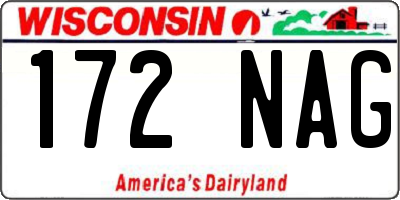 WISCONSIN

172 NAG

America's Dairyland